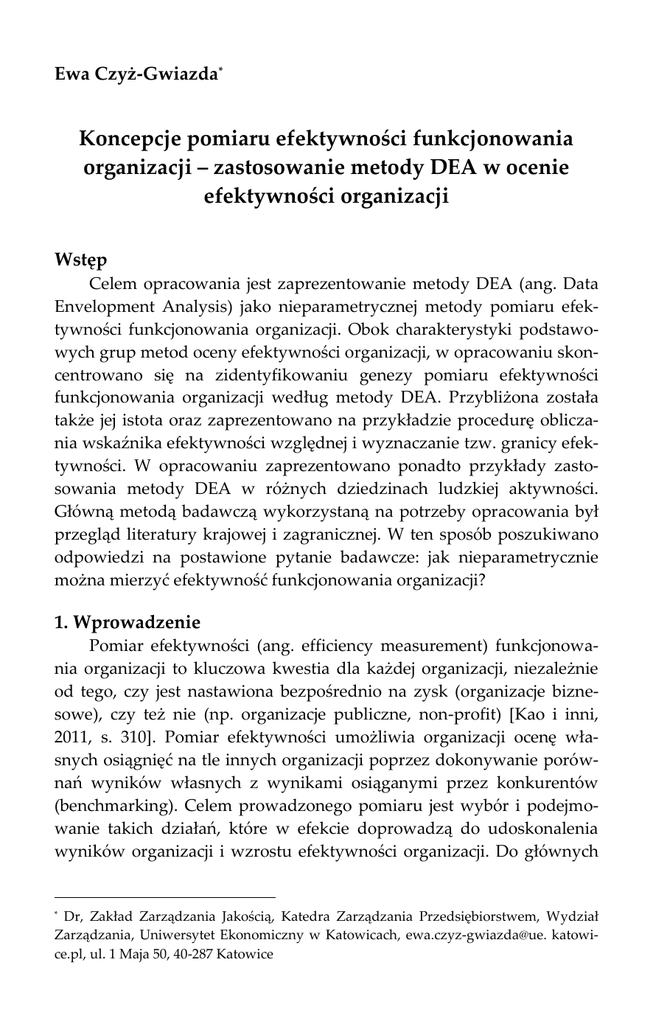 Ewa Czyż-Gwiazda*

Koncepcje pomiaru efektywności funkcjonowania organizacji – zastosowanie metody DEA w ocenie efektywności organizacji

Wstęp

Celem opracowania jest zaprezentowanie metody DEA (ang. Data Envelopment Analysis) jako nieparametrycznej metody pomiaru efektywności funkcjonowania organizacji. Obok charakterystyki podstawowych grup metod oceny efektywności organizacji, w opracowaniu skoncentrowano się na zidentyfikowaniu genezy pomiaru efektywności funkcjonowania organizacji według metody DEA. Przybliżona została także jej istota oraz zaprezentowano na przykładzie procedurę obliczania wskaźnika efektywności względnej i wyznaczanie tzw. granicy efektywności. W opracowaniu zaprezentowano ponadto przykłady zastosowania metody DEA w różnych dziedzinach ludzkiej aktywności. Główną metodą badawczą wykorzystaną na potrzeby opracowania był przegląd literatury krajowej i zagranicznej. W ten sposób poszukiwano odpowiedzi na postawione pytanie badawcze: jak nieparametrycznie można mierzyć efektywność funkcjonowania organizacji?

1. Wprowadzenie

Pomiar efektywności (ang. efficiency measurement) funkcjonowania organizacji to kluczowa kwestia dla każdej organizacji, niezależnie od tego, czy jest nastawiona bezpośrednio na zysk (organizacje biznesowe), czy też nie (np. organizacje publiczne, non-profit) [Kao i inni, 2011, s. 310]. Pomiar efektywności umożliwia organizacji ocenę własnych osiągnięć na tle innych organizacji poprzez dokonywanie porównań wyników własnych z wynikami osiąganymi przez konkurentów (benchmarking). Celem prowadzonego pomiaru jest wybór i podejmowanie takich działań, które w efekcie doprowadzą do udoskonalenia wyników organizacji i wzrostu efektywności organizacji. Do głównych

* Dr, Zakład Zarządzania Jakością, Katedra Zarządzania Przedsiębiorstwem, Wydział Zarządzania, Uniwersytet Ekonomiczny w Katowicach, ewa.czyz-gwiazda@ue. katowice.pl, ul. 1 Maja 50, 40-287 Katowice